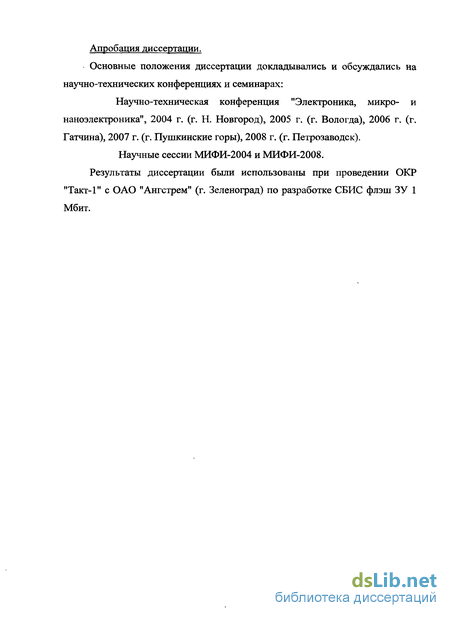 Апробация диссертации.

Основные положения диссертации докладывались и обсуждались на научно-технических конференциях и семинарах:

Научно-техническая конференция "Электроника, микро- и наноэлектроника", 2004 г. (г. Н. Новгород), 2005 г. (г. Вологда), 2006 г. (г. Гатчина), 2007 г. (г. Пушкинские горы), 2008 г. (г. Петрозаводск).

Научные сессии МИФИ-2004 и МИФИ-2008.

Результаты диссертации были использованы при проведении ОКР "Такт-1" с ОАО "Ангстрем" (г. Зеленоград) по разработке СБИС флэш ЗУ 1 Мбит.

dsLib.net
библиотека диссертаций